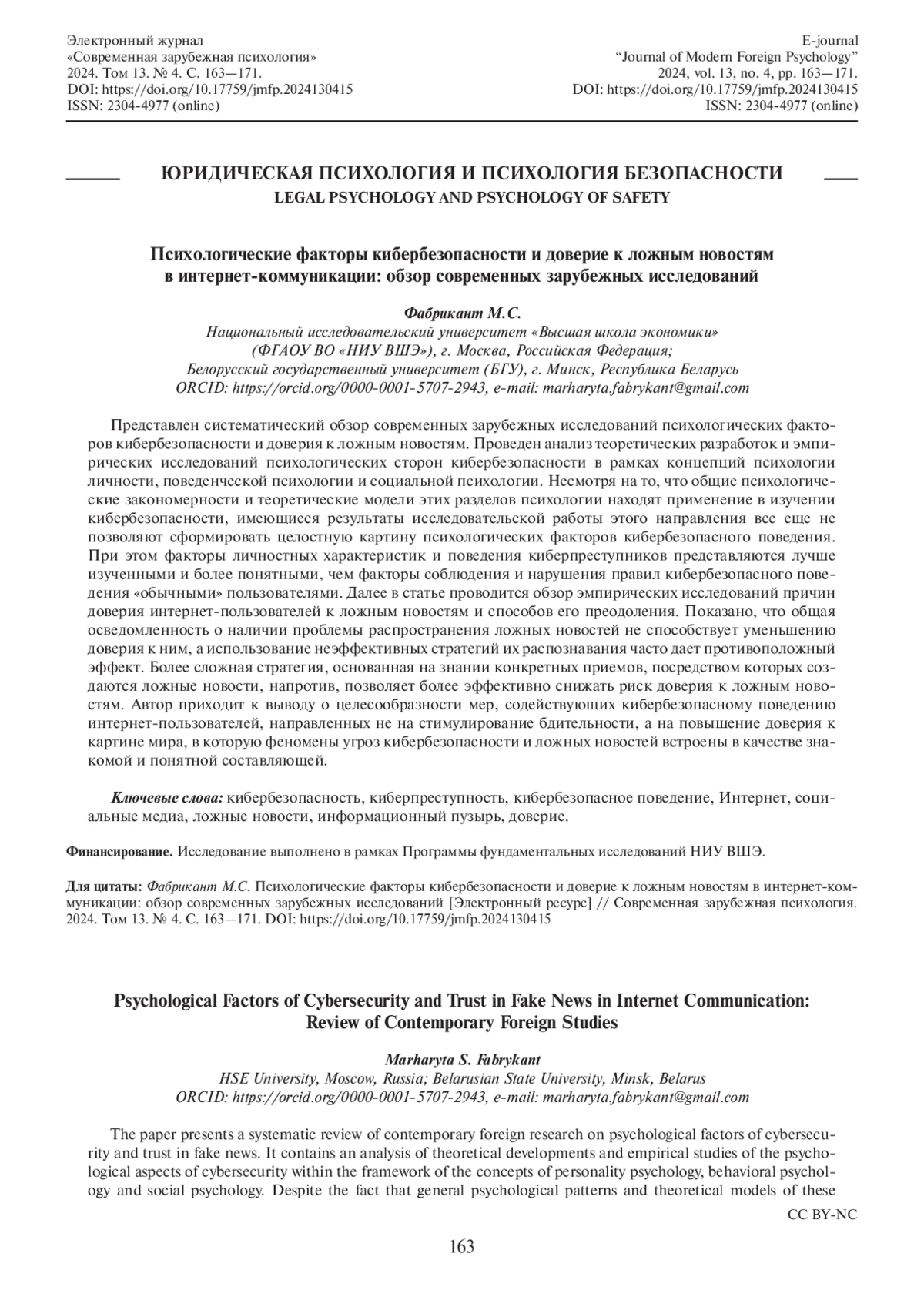 Электронный журнал
«Современная зарубежная психология»
2024. Том 13. № 4. С. 163—171.
DOI: https://doi.org/10.17759/jmfp.2024130415
ISSN: 2304-4977 (online)

E-journal
"Journal of Modern Foreign Psychology"
2024, vol. 13, no. 4, pp. 163—171.
DOI: https://doi.org/10.17759/jmfp.2024130415
ISSN: 2304-4977 (online)

ЮРИДИЧЕСКАЯ ПСИХОЛОГИЯ И ПСИХОЛОГИЯ БЕЗОПАСНОСТИ
LEGAL PSYCHOLOGY AND PSYCHOLOGY OF SAFETY

Психологические факторы кибербезопасности и доверие к ложным новостям в интернет-коммуникации: обзор современных зарубежных исследований

Фабрикант М.С.
Национальный исследовательский университет «Высшая школа экономики» (ФГАОУ ВО «НИУ ВШЭ»), г. Москва, Российская Федерация;
Белорусский государственный университет (БГУ), г. Минск, Республика Беларусь
ORCID: https://orcid.org/0000-0001-5707-2943, e-mail: marharyta.fabrykant@gmail.com

Представлен систематический обзор современных зарубежных исследований психологических факторов кибербезопасности и доверия к ложным новостям. Проведен анализ теоретических разработок и эмпирических исследований психологических сторон кибербезопасности в рамках концепций психологии личности, поведенческой психологии и социальной психологии. Несмотря на то, что общие психологические закономерности и теоретические модели этих разделов психологии находят применение в изучении кибербезопасности, имеющиеся результаты исследовательской работы этого направления все еще не позволяют сформировать целостную картину психологических факторов кибербезопасного поведения. При этом факторы личностных характеристик и поведения киберпреступников представляются лучше изученными и более понятными, чем факторы соблюдения и нарушения правил кибербезопасного поведения «обычными» пользователями. Далее в статье проводится обзор эмпирических исследований причин доверия интернет-пользователей к ложным новостям и способов его преодоления. Показано, что общая осведомленность о наличии проблемы распространения ложных новостей не способствует уменьшению доверия к ним, а использование неэффективных стратегий их распознавания часто дает противоположный эффект. Более сложная стратегия, основанная на знании конкретных приемов, посредством которых создаются ложные новости, напротив, позволяет более эффективно снижать риск доверия к ложным новостям. Автор приходит к выводу о целесообразности мер, содействующих кибербезопасному поведению интернет-пользователей, направленных не на стимулирование бдительности, а на повышение доверия к картине мира, в которую феномены угроз кибербезопасности и ложных новостей встроены в качестве знакомой и понятной составляющей.

Ключевые слова: кибербезопасность, киберпреступность, кибербезопасное поведение, Интернет, социальные медиа, ложные новости, информационный пузырь, доверие.

Финансирование. Исследование выполнено в рамках Программы фундаментальных исследований НИУ ВШЭ.

Для цитаты: Фабрикант М.С. Психологические факторы кибербезопасности и доверие к ложным новостям в интернет-коммуникации: обзор современных зарубежных исследований [Электронный ресурс] // Современная зарубежная психология. 2024. Том 13. № 4. С. 163—171. DOI: https://doi.org/10.17759/jmfp.2024130415

Psychological Factors of Cybersecurity and Trust in Fake News in Internet Communication: Review of Contemporary Foreign Studies

Marharyta S. Fabrykant
HSE University, Moscow, Russia; Belarusian State University, Minsk, Belarus
ORCID: https://orcid.org/0000-0001-5707-2943, e-mail: marharyta.fabrykant@gmail.com

The paper presents a systematic review of contemporary foreign research on psychological factors of cybersecurity and trust in fake news. It contains an analysis of theoretical developments and empirical studies of the psychological aspects of cybersecurity within the framework of the concepts of personality psychology, behavioral psychology and social psychology. Despite the fact that general psychological patterns and theoretical models of these

CC BY-NC

163